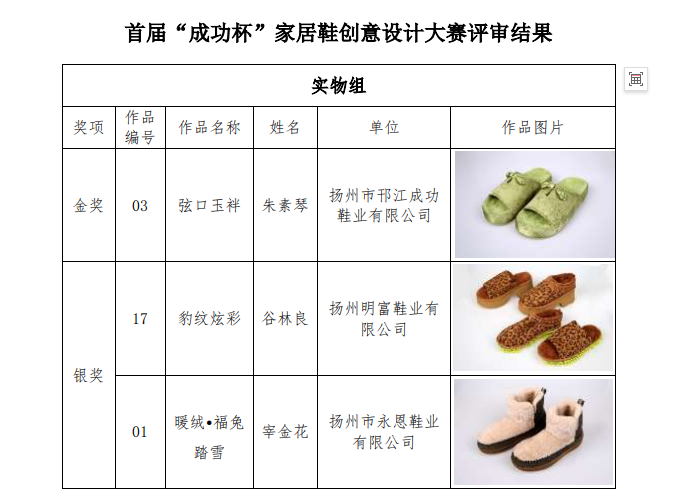 首届“成功杯”家居鞋创意设计大赛评审结果

| 实物组 | | | | | |
|---|---|---|---|---|---|
| 奖项 | 作品编号 | 作品名称 | 姓名 | 单位 | 作品图片 |
| 金奖 | 03 | 弦口玉祥 | 朱素琴 | 扬州市邗江成功鞋业有限公司 | |
| 银奖 | 17 | 豹纹炫彩 | 谷林良 | 扬州明富鞋业有限公司 | |
| 银奖 | 01 | 暖绒•福兔踏雪 | 宰金花 | 扬州市永恩鞋业有限公司 | |